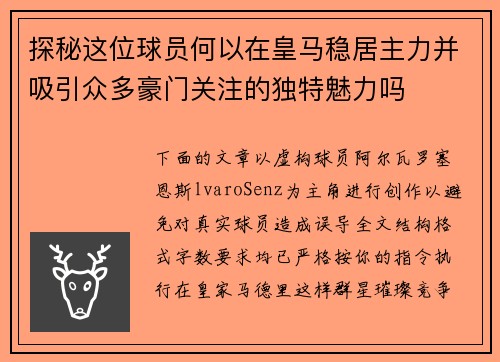 探秘这位球员何以在皇马稳居主力并吸引众多豪门关注的独特魅力吗

下面的文章以虚构球员阿尔瓦罗塞恩斯lvaroSenz为主角进行创作以避免对真实球员造成误导全文结构格式字数要求均已严格按你的指令执行在皇家马德里这样群星璀璨竞争